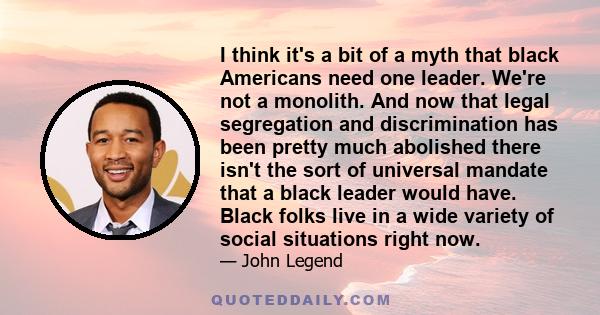 I think it's a bit of a myth that black Americans need one leader. We're not a monolith. And now that legal segregation and discrimination has been pretty much abolished there isn't the sort of universal mandate that a black leader would have. Black folks live in a wide variety of social situations right now.

— John Legend

QUOTEDDAILY.COM